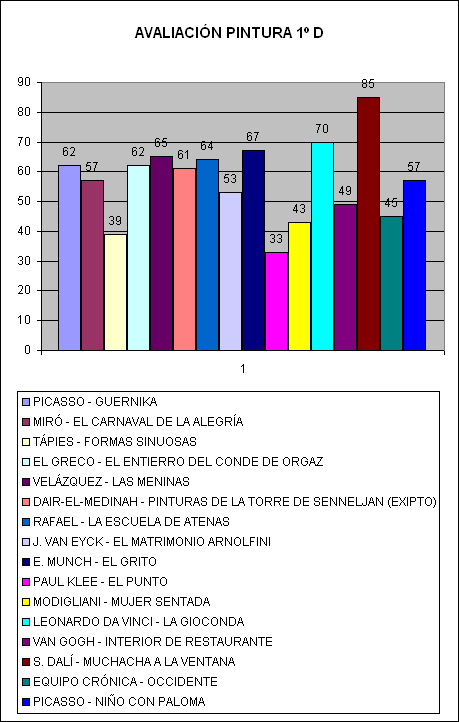 AVALIACIÓN PINTURA 1º D

90
80
70
60
50
40
30
20
10
0

62 57 39 62 65 61 64 53 67 33 43 70 49 85 45 57

1

PICASSO - GUERNIKA
MIRÓ - EL CARNAVAL DE LA ALEGRÍA
TÁPIES - FORMAS SINUOSAS
EL GRECO - EL ENTIERRO DEL CONDE DE ORGAZ
VELÁZQUEZ - LAS MENINAS
DAIR-EL-MEDINAH - PINTURAS DE LA TORRE DE SENNELJAN (EXIPTO)
RAFAEL - LA ESCUELA DE ATENAS
J. VAN EYCK - EL MATRIMONIO ARNOLFINI
E. MUNCH - EL GRITO
PAUL KLEE - EL PUNTO
MODIGLIANI - MUJER SENTADA
LEONARDO DA VINCI - LA GIOCONDA
VAN GOGH - INTERIOR DE RESTAURANTE
S. DALÍ - MUCHACHA A LA VENTANA
EQUIPO CRÓNICA - OCCIDENTE
PICASSO - NIÑO CON PALOMA